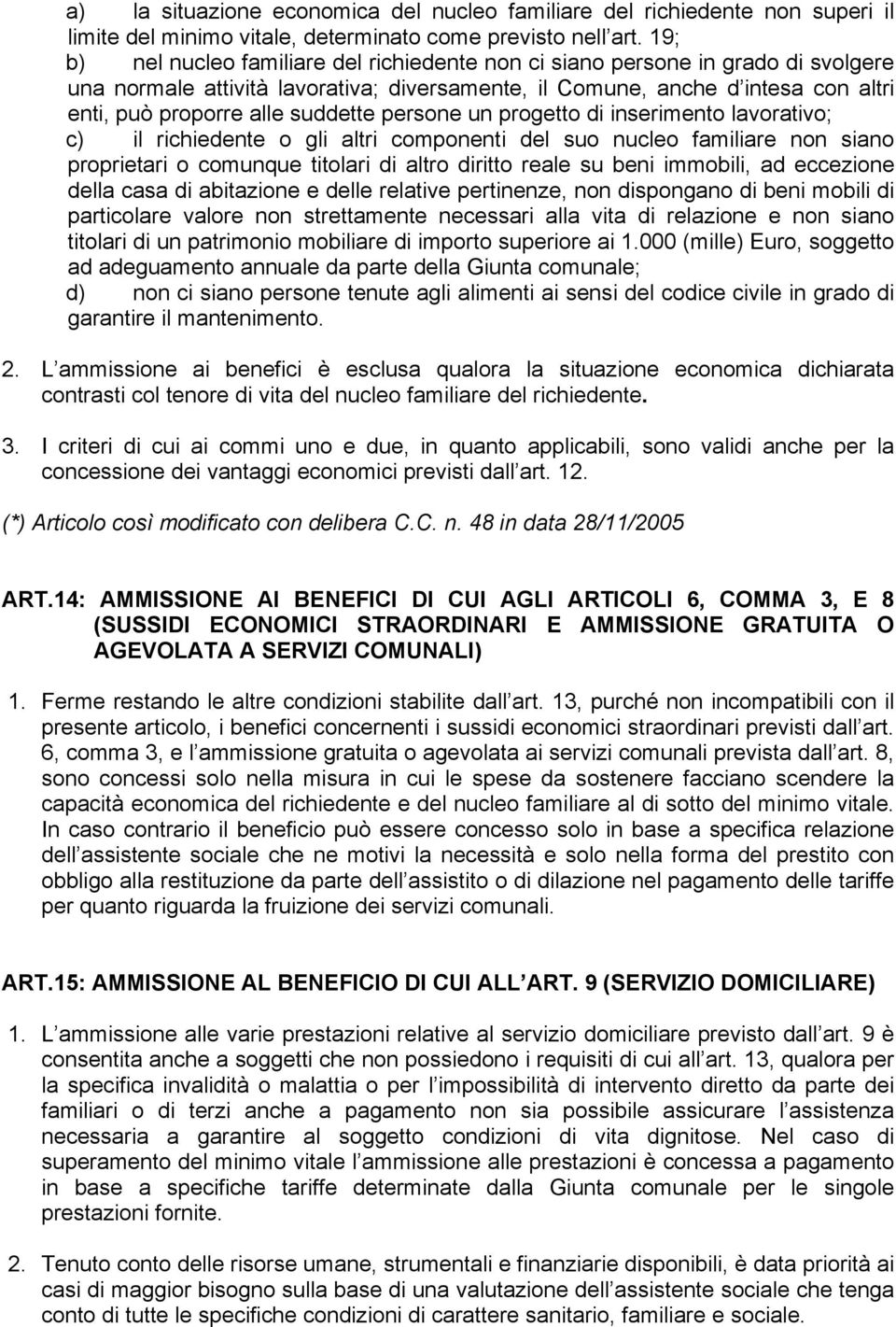 a) la situazione economica del nucleo familiare del richiedente non superi il limite del minimo vitale, determinato come previsto nell art. 19;
b) nel nucleo familiare del richiedente non ci siano persone in grado di svolgere una normale attività lavorativa; diversamente, il Comune, anche d intesa con altri enti, può proporre alle suddette persone un progetto di inserimento lavorativo;
c) il richiedente o gli altri componenti del suo nucleo familiare non siano proprietari o comunque titolari di altro diritto reale su beni immobili, ad eccezione della casa di abitazione e delle relative pertinenze, non dispongano di beni mobili di particolare valore non strettamente necessari alla vita di relazione e non siano titolari di un patrimonio mobiliare di importo superiore ai 1.000 (mille) Euro, soggetto ad adeguamento annuale da parte della Giunta comunale;
d) non ci siano persone tenute agli alimenti ai sensi del codice civile in grado di garantire il mantenimento.

2. L ammissione ai benefici è esclusa qualora la situazione economica dichiarata contrasti col tenore di vita del nucleo familiare del richiedente.

3. I criteri di cui ai commi uno e due, in quanto applicabili, sono validi anche per la concessione dei vantaggi economici previsti dall art. 12.

(*) Articolo così modificato con delibera C.C. n. 48 in data 28/11/2005

ART.14: AMMISSIONE AI BENEFICI DI CUI AGLI ARTICOLI 6, COMMA 3, E 8 (SUSSIDI ECONOMICI STRAORDINARI E AMMISSIONE GRATUITA O AGEVOLATA A SERVIZI COMUNALI)

1. Ferme restando le altre condizioni stabilite dall art. 13, purché non incompatibili con il presente articolo, i benefici concernenti i sussidi economici straordinari previsti dall art. 6, comma 3, e l ammissione gratuita o agevolata ai servizi comunali prevista dall art. 8, sono concessi solo nella misura in cui le spese da sostenere facciano scendere la capacità economica del richiedente e del nucleo familiare al di sotto del minimo vitale. In caso contrario il beneficio può essere concesso solo in base a specifica relazione dell assistente sociale che ne motivi la necessità e solo nella forma del prestito con obbligo alla restituzione da parte dell assistito o di dilazione nel pagamento delle tariffe per quanto riguarda la fruizione dei servizi comunali.

ART.15: AMMISSIONE AL BENEFICIO DI CUI ALL ART. 9 (SERVIZIO DOMICILIARE)

1. L ammissione alle varie prestazioni relative al servizio domiciliare previsto dall art. 9 è consentita anche a soggetti che non possiedono i requisiti di cui all art. 13, qualora per la specifica invalidità o malattia o per l impossibilità di intervento diretto da parte dei familiari o di terzi anche a pagamento non sia possibile assicurare l assistenza necessaria a garantire al soggetto condizioni di vita dignitose. Nel caso di superamento del minimo vitale l ammissione alle prestazioni è concessa a pagamento in base a specifiche tariffe determinate dalla Giunta comunale per le singole prestazioni fornite.

2. Tenuto conto delle risorse umane, strumentali e finanziarie disponibili, è data priorità ai casi di maggior bisogno sulla base di una valutazione dell assistente sociale che tenga conto di tutte le specifiche condizioni di carattere sanitario, familiare e sociale.